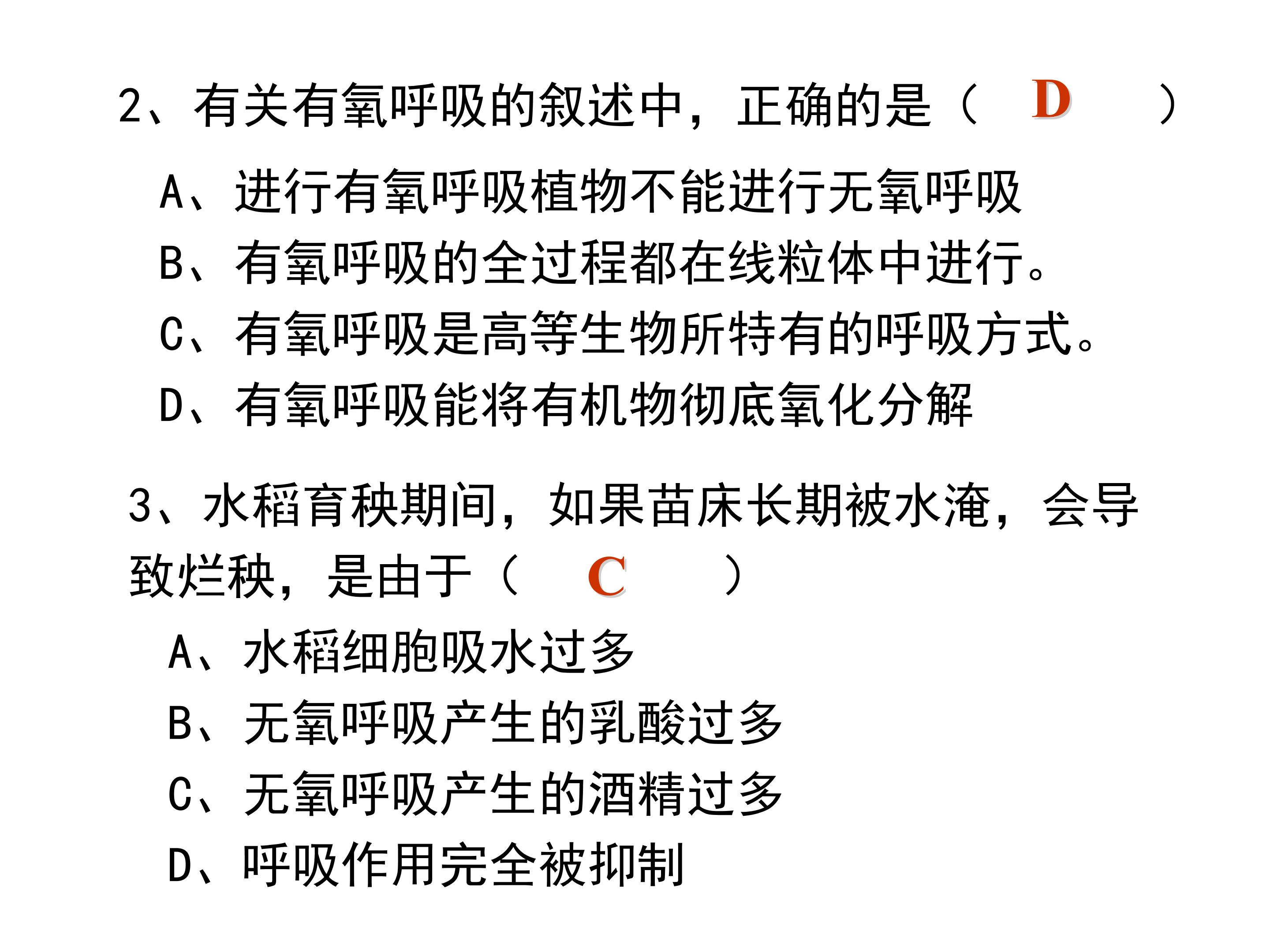 2、有关有氧呼吸的叙述中，正确的是（ D ）

A、进行有氧呼吸植物不能进行无氧呼吸

B、有氧呼吸的全过程都在线粒体中进行。

C、有氧呼吸是高等生物所特有的呼吸方式。

D、有氧呼吸能将有机物彻底氧化分解

3、水稻育秧期间，如果苗床长期被水淹，会导致烂秧，是由于（ C ）

A、水稻细胞吸水过多

B、无氧呼吸产生的乳酸过多

C、无氧呼吸产生的酒精过多

D、呼吸作用完全被抑制